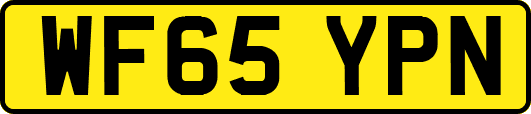 WF65 YPN